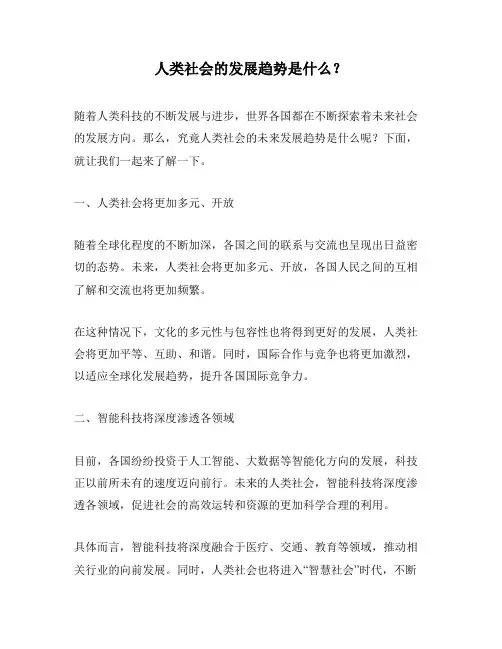 人类社会的发展趋势是什么？

随着人类科技的不断发展与进步，世界各国都在不断探索着未来社会的发展方向。那么，究竟人类社会的未来发展趋势是什么呢？下面，就让我们一起来了解一下。

一、人类社会将更加多元、开放

随着全球化程度的不断加深，各国之间的联系与交流也呈现出日益密切的态势。未来，人类社会将更加多元、开放，各国人民之间的互相了解和交流也将更加频繁。

在这种情况下，文化的多元性与包容性也将得到更好的发展，人类社会将更加平等、互助、和谐。同时，国际合作与竞争也将更加激烈，以适应全球化发展趋势，提升各国国际竞争力。

二、智能科技将深度渗透各领域

目前，各国纷纷投资于人工智能、大数据等智能化方向的发展，科技正以前所未有的速度迈向前行。未来的人类社会，智能科技将深度渗透各领域，促进社会的高效运转和资源的更加科学合理的利用。

具体而言，智能科技将深度融合于医疗、交通、教育等领域，推动相关行业的向前发展。同时，人类社会也将进入“智慧社会”时代，不断